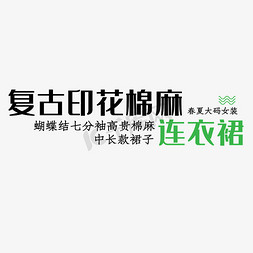 复古印花棉麻
春夏大码女装
蝴蝶结七分袖高贵棉麻
中长款裙子
连衣裙